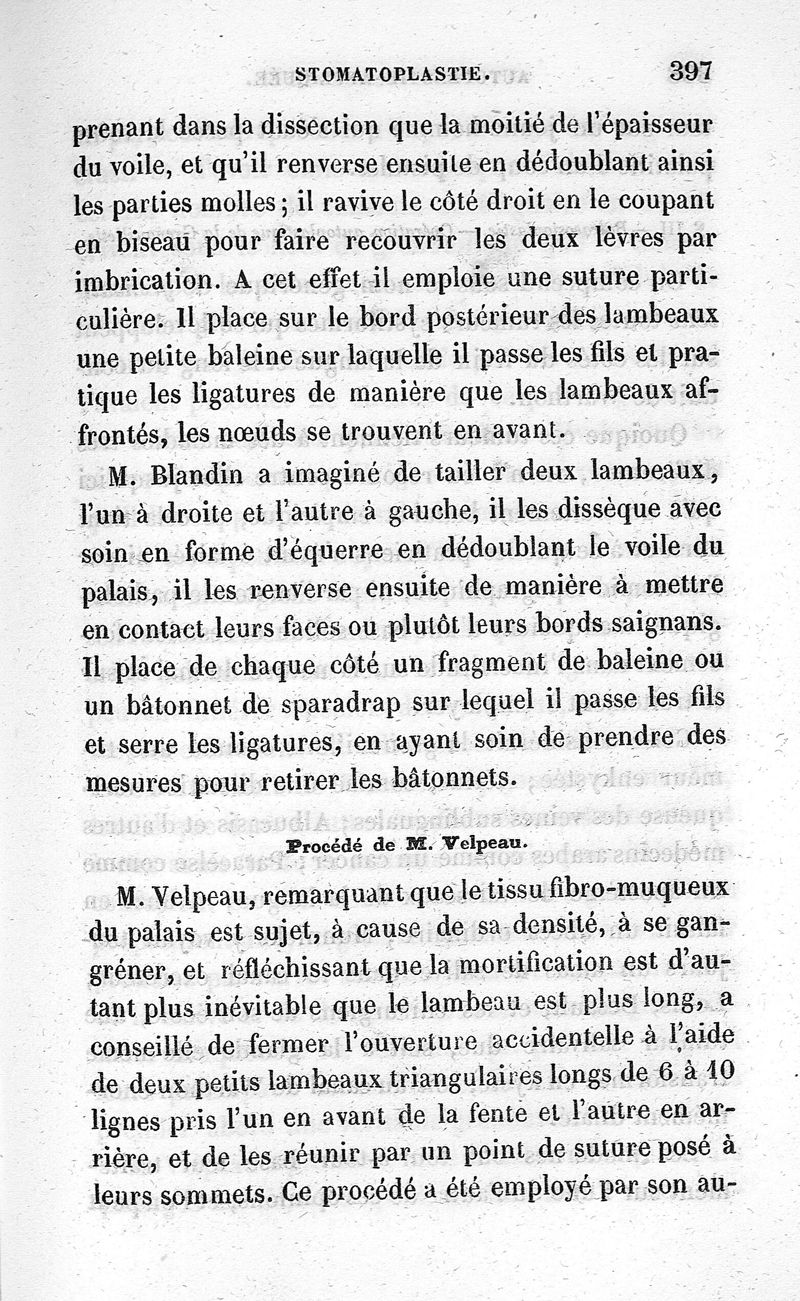 STOMATOPLASTIE. 397

prenant dans la dissection que la moitié de l'épaisseur du voile, et qu'il renverse ensuite en dédoublant ainsi les parties molles; il ravive le côté droit en le coupant en biseau pour faire recouvrir les deux lèvres par imbrication. A cet effet il emploie une suture particulière. Il place sur le bord postérieur des lambeaux une petite baleine sur laquelle il passe les fils et pratique les ligatures de manière que les lambeaux affrontés, les nœuds se trouvent en avant.

M. Blandin a imaginé de tailler deux lambeaux, l'un à droite et l'autre à gauche, il les dissèque avec soin en forme d'équerre en dédoublant le voile du palais, il les renverse ensuite de manière à mettre en contact leurs faces ou plutôt leurs bords saignans. Il place de chaque côté un fragment de baleine ou un bâtonnet de sparadrap sur lequel il passe les fils et serre les ligatures, en ayant soin de prendre des mesures pour retirer les bâtonnets.

Procédé de M. Velpeau.

M. Velpeau, remarquant que le tissu fibro-muqueux du palais est sujet, à cause de sa densité, à se gangréner, et réfléchissant que la mortification est d'autant plus inévitable que le lambeau est plus long, a conseillé de fermer l'ouverture accidentelle à l'aide de deux petits lambeaux triangulaires longs de 6 à 10 lignes pris l'un en avant de la fente et l'autre en arrière, et de les réunir par un point de suture posé à leurs sommets. Ce procédé a été employé par son au-